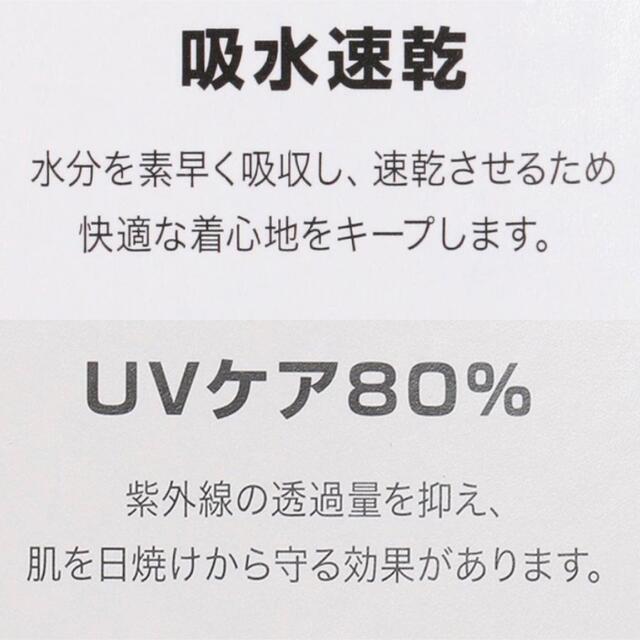 吸水速乾

水分を素早く吸収し、速乾させるため
快適な着心地をキープします。

UVケア80%

紫外線の透過量を抑え、
肌を日焼けから守る効果があります。